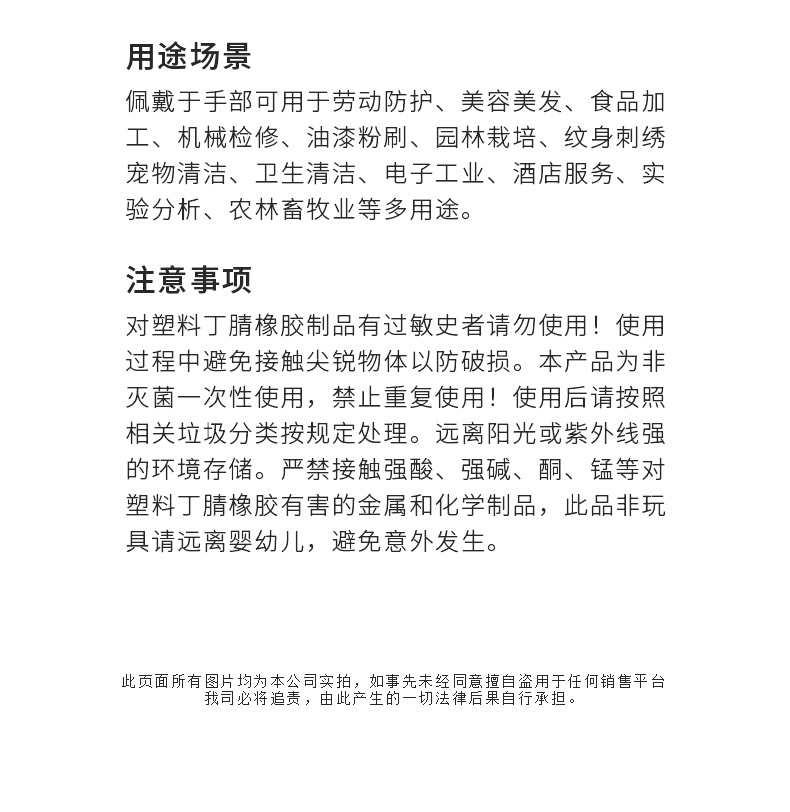 用途场景

佩戴于手部可用于劳动防护、美容美发、食品加工、机械检修、油漆粉刷、园林栽培、纹身刺绣宠物清洁、卫生清洁、电子工业、酒店服务、实验分析、农林畜牧业等多用途。

注意事项

对塑料丁腈橡胶制品有过敏史者请勿使用！使用过程中避免接触尖锐物体以防破损。本产品为非灭菌一次性使用，禁止重复使用！使用后请按照相关垃圾分类按规定处理。远离阳光或紫外线强的环境存储。严禁接触强酸、强碱、酮、锰等对塑料丁腈橡胶有害的金属和化学制品，此品非玩具请远离婴幼儿，避免意外发生。

此页面所有图片均为本公司实拍，如事先未经同意擅自盗用于任何销售平台
我司必将追责，由此产生的一切法律后果自行承担。